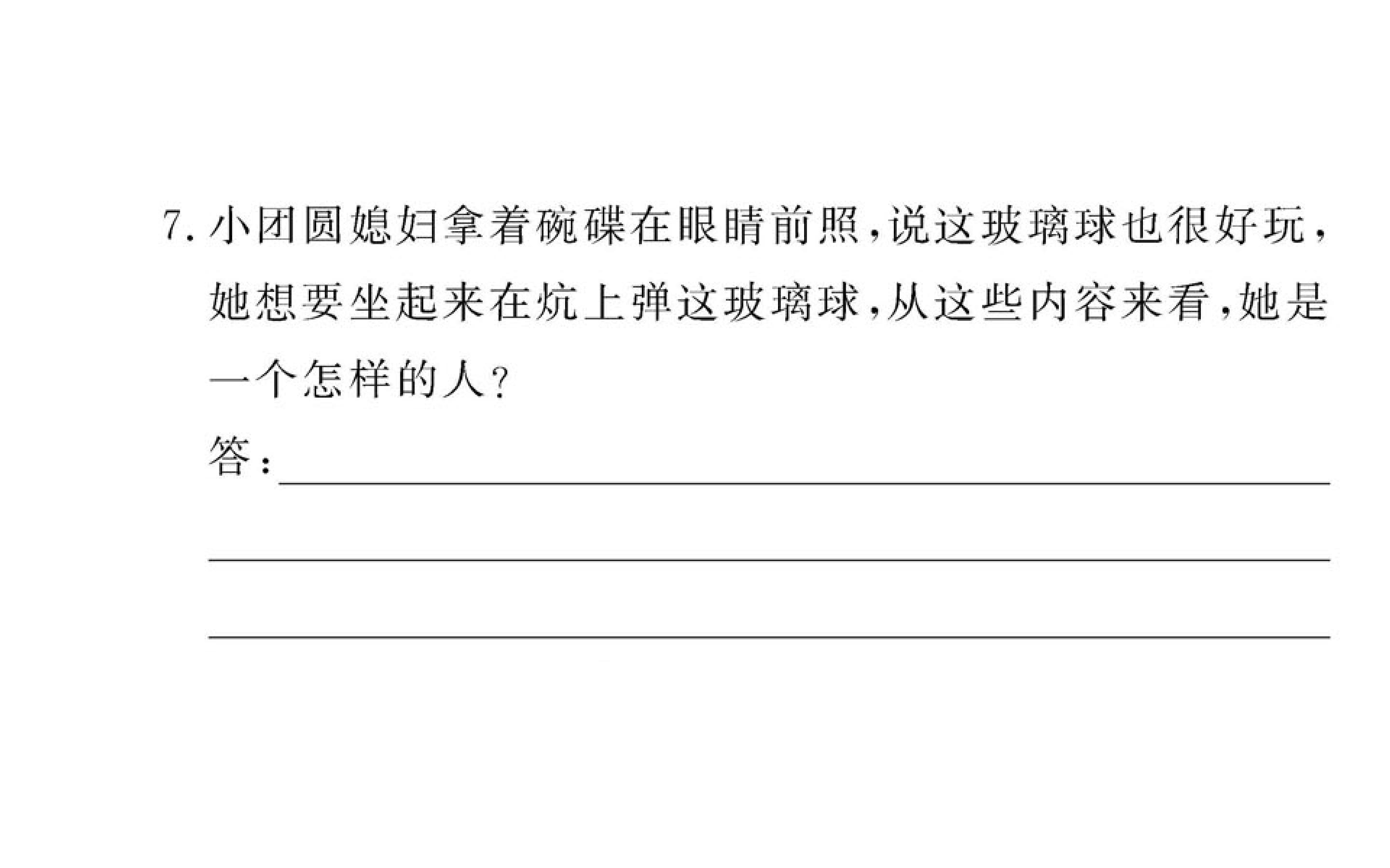 7.小团圆媳妇拿着碗碟在眼睛前照,说这玻璃球也很好玩,她想要坐起来在炕上弹这玻璃球,从这些内容来看,她是一个怎样的人?

答:____

____

____